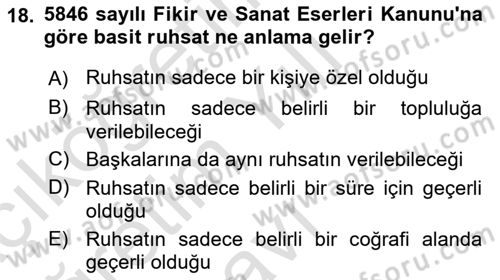 18. 5846 sayılı Fikir ve Sanat Eserleri Kanunu'na göre basit ruhsat ne anlama gelir?

A) Ruhsatın sadece bir kişiye özel olduğu
B) Ruhsatın sadece belirli bir topluluğa verilebileceği
C) Başkalarına da aynı ruhsatın verilebileceği
D) Ruhsatın sadece belirli bir süre için geçerli olduğu
E) Ruhsatın sadece belirli bir coğrafi alanda geçerli olduğu

www.aofsoru.com